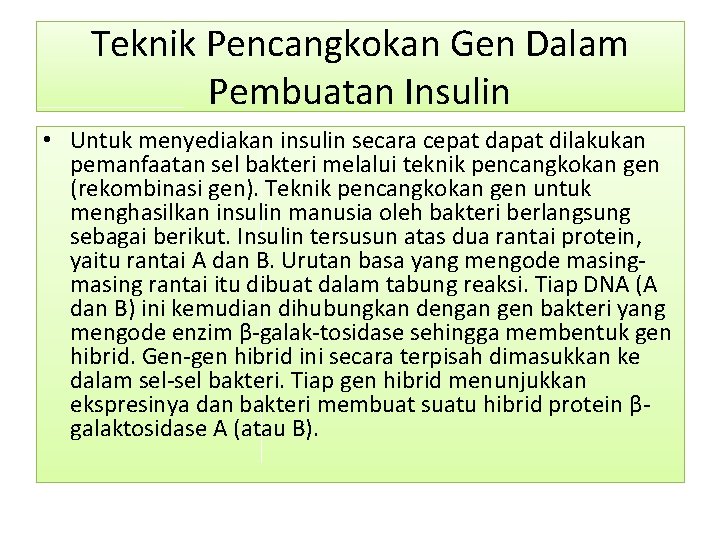 Teknik Pencangkokan Gen Dalam Pembuatan Insulin

• Untuk menyediakan insulin secara cepat dapat dilakukan pemanfaatan sel bakteri melalui teknik pencangkokan gen (rekombinasi gen). Teknik pencangkokan gen untuk menghasilkan insulin manusia oleh bakteri berlangsung sebagai berikut. Insulin tersusun atas dua rantai protein, yaitu rantai A dan B. Urutan basa yang mengode masing-masing rantai itu dibuat dalam tabung reaksi. Tiap DNA (A dan B) ini kemudian dihubungkan dengan gen bakteri yang mengode enzim β-galak-tosidase sehingga membentuk gen hibrid. Gen-gen hibrid ini secara terpisah dimasukkan ke dalam sel-sel bakteri. Tiap gen hibrid menunjukkan ekspresinya dan bakteri membuat suatu hibrid protein β-galaktosidase A (atau B).